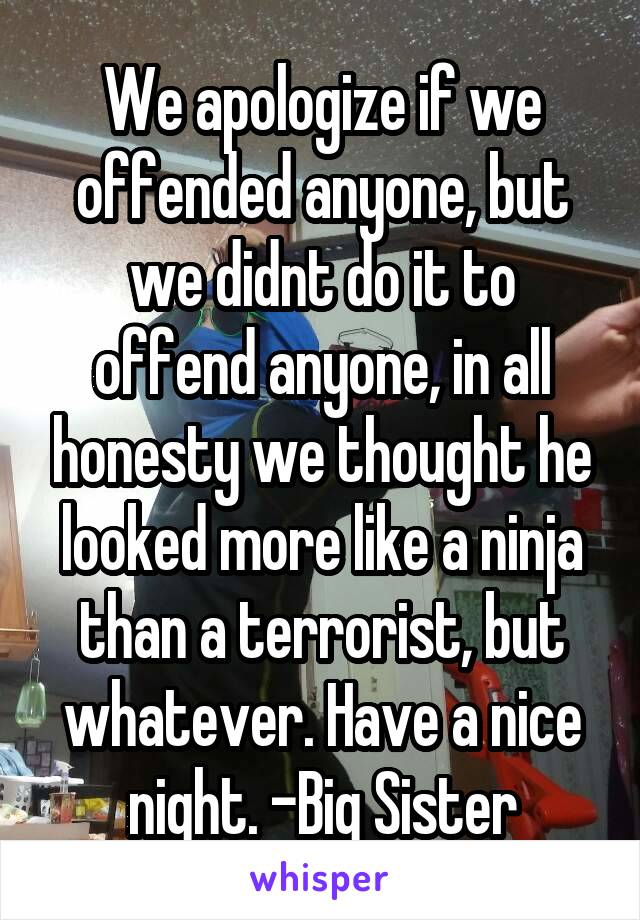 We apologize if we offended anyone, but we didnt do it to offend anyone, in all honesty we thought he looked more like a ninja than a terrorist, but whatever. Have a nice night. -Big Sister

whisper